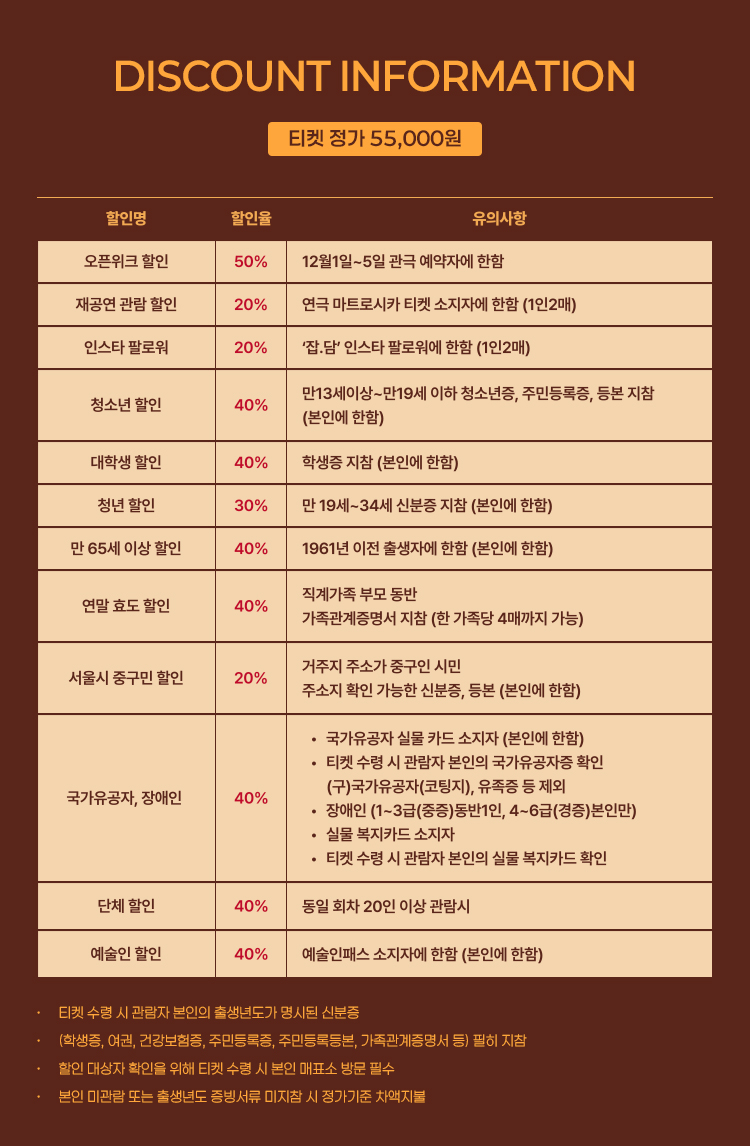 DISCOUNT INFORMATION

티켓 정가 55,000원

| 할인명 | 할인율 | 유의사항 |
|---|---|---|
| 오픈위크 할인 | 50% | 12월1일~5일 관극 예약자에 한함 |
| 재공연 관람 할인 | 20% | 연극 마트로시카 티켓 소지자에 한함 (1인2매) |
| 인스타 팔로워 | 20% | '잡.담' 인스타 팔로워에 한함 (1인2매) |
| 청소년 할인 | 40% | 만13세이상~만19세 이하 청소년증, 주민등록증, 등본 지참 (본인에 한함) |
| 대학생 할인 | 40% | 학생증 지참 (본인에 한함) |
| 청년 할인 | 30% | 만 19세~34세 신분증 지참 (본인에 한함) |
| 만 65세 이상 할인 | 40% | 1961년 이전 출생자에 한함 (본인에 한함) |
| 연말 효도 할인 | 40% | 직계가족 부모 동반 가족관계증명서 지참 (한 가족당 4매까지 가능) |
| 서울시 중구민 할인 | 20% | 거주지 주소가 중구인 시민 주소지 확인 가능한 신분증, 등본 (본인에 한함) |
| 국가유공자, 장애인 | 40% | • 국가유공자 실물 카드 소지자 (본인에 한함) • 티켓 수령 시 관람자 본인의 국가유공자증 확인 (구)국가유공자(코팅지), 유족증 등 제외 • 장애인 (1~3급(중증)동반1인, 4~6급(경증)본인만) • 실물 복지카드 소지자 • 티켓 수령 시 관람자 본인의 실물 복지카드 확인 |
| 단체 할인 | 40% | 동일 회차 20인 이상 관람시 |
| 예술인 할인 | 40% | 예술인패스 소지자에 한함 (본인에 한함) |

• 티켓 수령 시 관람자 본인의 출생년도가 명시된 신분증
• (학생증, 여권, 건강보험증, 주민등록증, 주민등록등본, 가족관계증명서 등) 필히 지참
• 할인 대상자 확인을 위해 티켓 수령 시 본인 매표소 방문 필수
• 본인 미관람 또는 출생년도 증빙서류 미지참 시 정가기준 차액지불